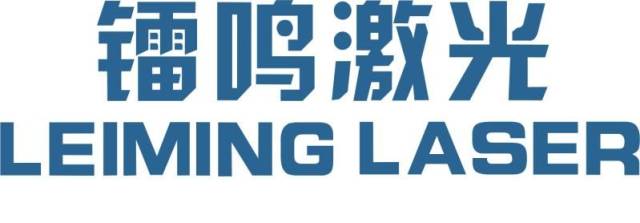 镭鸣激光
LEIMING LASER